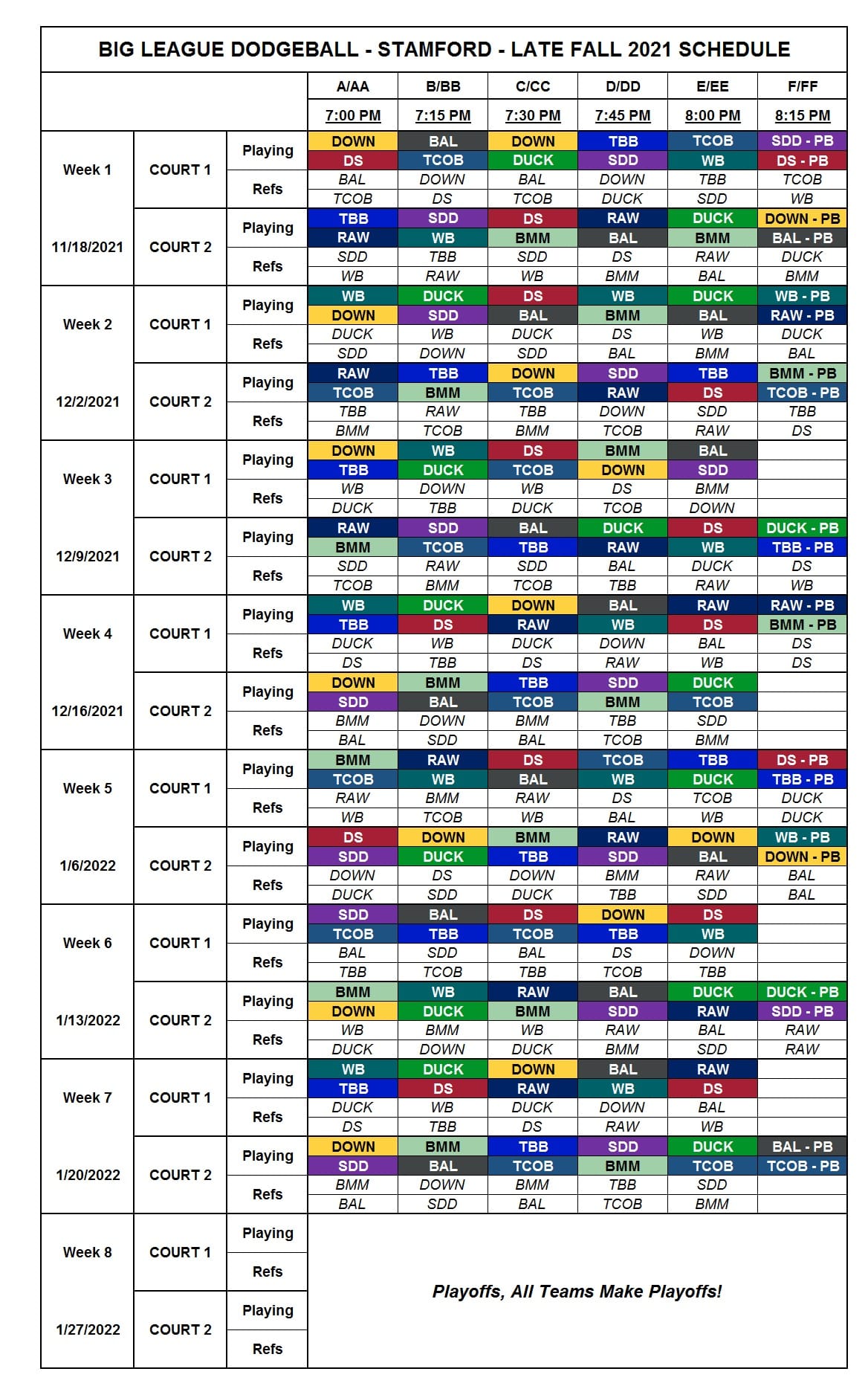 BIG LEAGUE DODGEBALL - STAMFORD - LATE FALL 2021 SCHEDULE

| | | | A/AA | B/BB | C/CC | D/DD | E/EE | F/FF |
|---|---|---|---|---|---|---|---|---|
| | | | 7:00 PM | 7:15 PM | 7:30 PM | 7:45 PM | 8:00 PM | 8:15 PM |
| Week 1 | COURT 1 | Playing | DOWN | BAL | DOWN | TBB | TCOB | SDD - PB |
| | | | DS | TCOB | DUCK | SDD | WB | DS - PB |
| | | Refs | BAL | DOWN | BAL | DOWN | TBB | TCOB |
| | | | TCOB | DS | TCOB | DUCK | SDD | WB |
| 11/18/2021 | COURT 2 | Playing | TBB | SDD | DS | RAW | DUCK | DOWN - PB |
| | | | RAW | WB | BMM | BAL | BMM | BAL - PB |
| | | Refs | SDD | TBB | SDD | DS | RAW | DUCK |
| | | | WB | RAW | WB | BMM | BAL | BMM |
| Week 2 | COURT 1 | Playing | WB | DUCK | DS | WB | DUCK | WB - PB |
| | | | DOWN | SDD | BAL | BMM | BAL | RAW - PB |
| | | Refs | DUCK | WB | DUCK | DS | WB | DUCK |
| | | | SDD | DOWN | SDD | BAL | BMM | BAL |
| 12/2/2021 | COURT 2 | Playing | RAW | TBB | DOWN | SDD | TBB | BMM - PB |
| | | | TCOB | BMM | TCOB | RAW | DS | TCOB - PB |
| | | Refs | TBB | RAW | TBB | DOWN | SDD | TBB |
| | | | BMM | TCOB | BMM | TCOB | RAW | DS |
| Week 3 | COURT 1 | Playing | DOWN | WB | DS | BMM | BAL | |
| | | | TBB | DUCK | TCOB | DOWN | SDD | |
| | | Refs | WB | DOWN | WB | DS | BMM | |
| | | | DUCK | TBB | DUCK | TCOB | DOWN | |
| 12/9/2021 | COURT 2 | Playing | RAW | SDD | BAL | DUCK | DS | DUCK - PB |
| | | | BMM | TCOB | TBB | RAW | WB | TBB - PB |
| | | Refs | SDD | RAW | SDD | BAL | DUCK | DS |
| | | | TCOB | BMM | TCOB | TBB | RAW | WB |
| Week 4 | COURT 1 | Playing | WB | DUCK | DOWN | BAL | RAW | RAW - PB |
| | | | TBB | DS | RAW | WB | DS | BMM - PB |
| | | Refs | DUCK | WB | DUCK | DOWN | BAL | DS |
| | | | DS | TBB | DS | RAW | WB | DS |
| 12/16/2021 | COURT 2 | Playing | DOWN | BMM | TBB | SDD | DUCK | |
| | | | SDD | BAL | TCOB | BMM | TCOB | |
| | | Refs | BMM | DOWN | BMM | TBB | SDD | |
| | | | BAL | SDD | BAL | TCOB | BMM | |
| Week 5 | COURT 1 | Playing | BMM | RAW | DS | TCOB | TBB | DS - PB |
| | | | TCOB | WB | BAL | WB | DUCK | TBB - PB |
| | | Refs | RAW | BMM | RAW | DS | TCOB | DUCK |
| | | | WB | TCOB | WB | BAL | WB | DUCK |
| 1/6/2022 | COURT 2 | Playing | DS | DOWN | BMM | RAW | DOWN | WB - PB |
| | | | SDD | DUCK | TBB | SDD | BAL | DOWN - PB |
| | | Refs | DOWN | DS | DOWN | BMM | RAW | BAL |
| | | | DUCK | SDD | DUCK | TBB | SDD | BAL |
| Week 6 | COURT 1 | Playing | SDD | BAL | DS | DOWN | DS | |
| | | | TCOB | TBB | TCOB | TBB | WB | |
| | | Refs | BAL | SDD | BAL | DS | DOWN | |
| | | | TBB | TCOB | TBB | TCOB | TBB | |
| 1/13/2022 | COURT 2 | Playing | BMM | WB | RAW | BAL | DUCK | DUCK - PB |
| | | | DOWN | DUCK | BMM | SDD | RAW | SDD - PB |
| | | Refs | WB | BMM | WB | RAW | BAL | RAW |
| | | | DUCK | DOWN | DUCK | BMM | SDD | RAW |
| Week 7 | COURT 1 | Playing | WB | DUCK | DOWN | BAL | RAW | |
| | | | TBB | DS | RAW | WB | DS | |
| | | Refs | DUCK | WB | DUCK | DOWN | BAL | |
| | | | DS | TBB | DS | RAW | WB | |
| 1/20/2022 | COURT 2 | Playing | DOWN | BMM | TBB | SDD | DUCK | BAL - PB |
| | | | SDD | BAL | TCOB | BMM | TCOB | TCOB - PB |
| | | Refs | BMM | DOWN | BMM | TBB | SDD | |
| | | | BAL | SDD | BAL | TCOB | BMM | |
| Week 8 | COURT 1 | Playing | Playoffs, All Teams Make Playoffs! | | | | | |
| | | Refs | | | | | | |
| 1/27/2022 | COURT 2 | Playing | | | | | | |
| | | Refs | | | | | | |